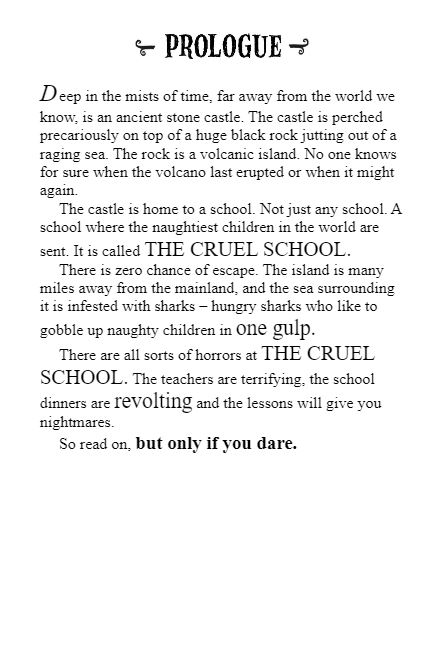 PROLOGUE

Deep in the mists of time, far away from the world we know, is an ancient stone castle. The castle is perched precariously on top of a huge black rock jutting out of a raging sea. The rock is a volcanic island. No one knows for sure when the volcano last erupted or when it might again.

The castle is home to a school. Not just any school. A school where the naughtiest children in the world are sent. It is called THE CRUEL SCHOOL.

There is zero chance of escape. The island is many miles away from the mainland, and the sea surrounding it is infested with sharks – hungry sharks who like to gobble up naughty children in one gulp.

There are all sorts of horrors at THE CRUEL SCHOOL. The teachers are terrifying, the school dinners are revolting and the lessons will give you nightmares.

So read on, but only if you dare.